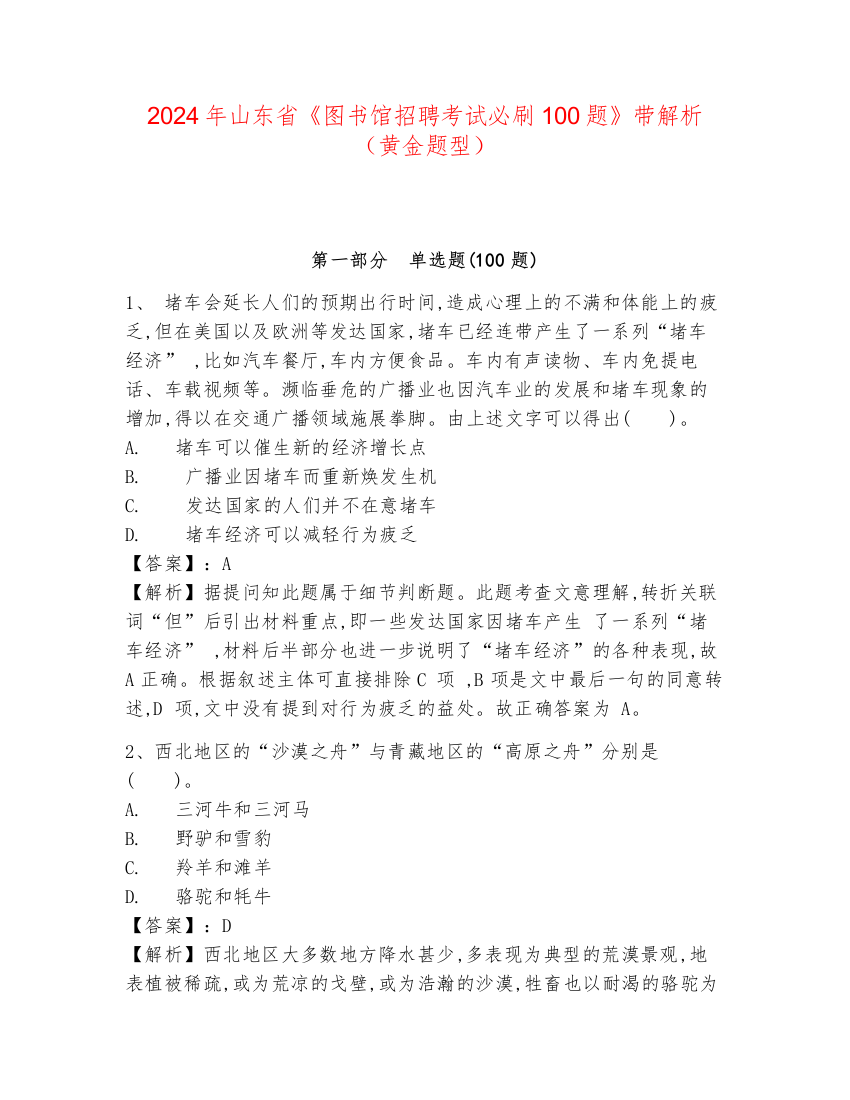 2024 年山东省《图书馆招聘考试必刷 100 题》带解析（黄金题型）

第一部分　单选题(100 题)

1、 堵车会延长人们的预期出行时间,造成心理上的不满和体能上的疲乏,但在美国以及欧洲等发达国家,堵车已经连带产生了一系列“堵车经济” ,比如汽车餐厅,车内方便食品。车内有声读物、车内免提电话、车载视频等。濒临垂危的广播业也因汽车业的发展和堵车现象的增加,得以在交通广播领域施展拳脚。由上述文字可以得出(　　)。
A.　堵车可以催生新的经济增长点
B.　广播业因堵车而重新焕发生机
C.　发达国家的人们并不在意堵车
D.　堵车经济可以减轻行为疲乏
【答案】：A
【解析】据提问知此题属于细节判断题。此题考查文意理解,转折关联词“但”后引出材料重点,即一些发达国家因堵车产生 了一系列“堵车经济” ,材料后半部分也进一步说明了“堵车经济”的各种表现,故 A 正确。根据叙述主体可直接排除 C 项 ,B 项是文中最后一句的同意转述,D 项,文中没有提到对行为疲乏的益处。故正确答案为 A。

2、西北地区的“沙漠之舟”与青藏地区的“高原之舟”分别是(　　)。
A.　三河牛和三河马
B.　野驴和雪豹
C.　羚羊和滩羊
D.　骆驼和牦牛
【答案】：D
【解析】西北地区大多数地方降水甚少,多表现为典型的荒漠景观,地表植被稀疏,或为荒凉的戈壁,或为浩瀚的沙漠,牲畜也以耐渴的骆驼为